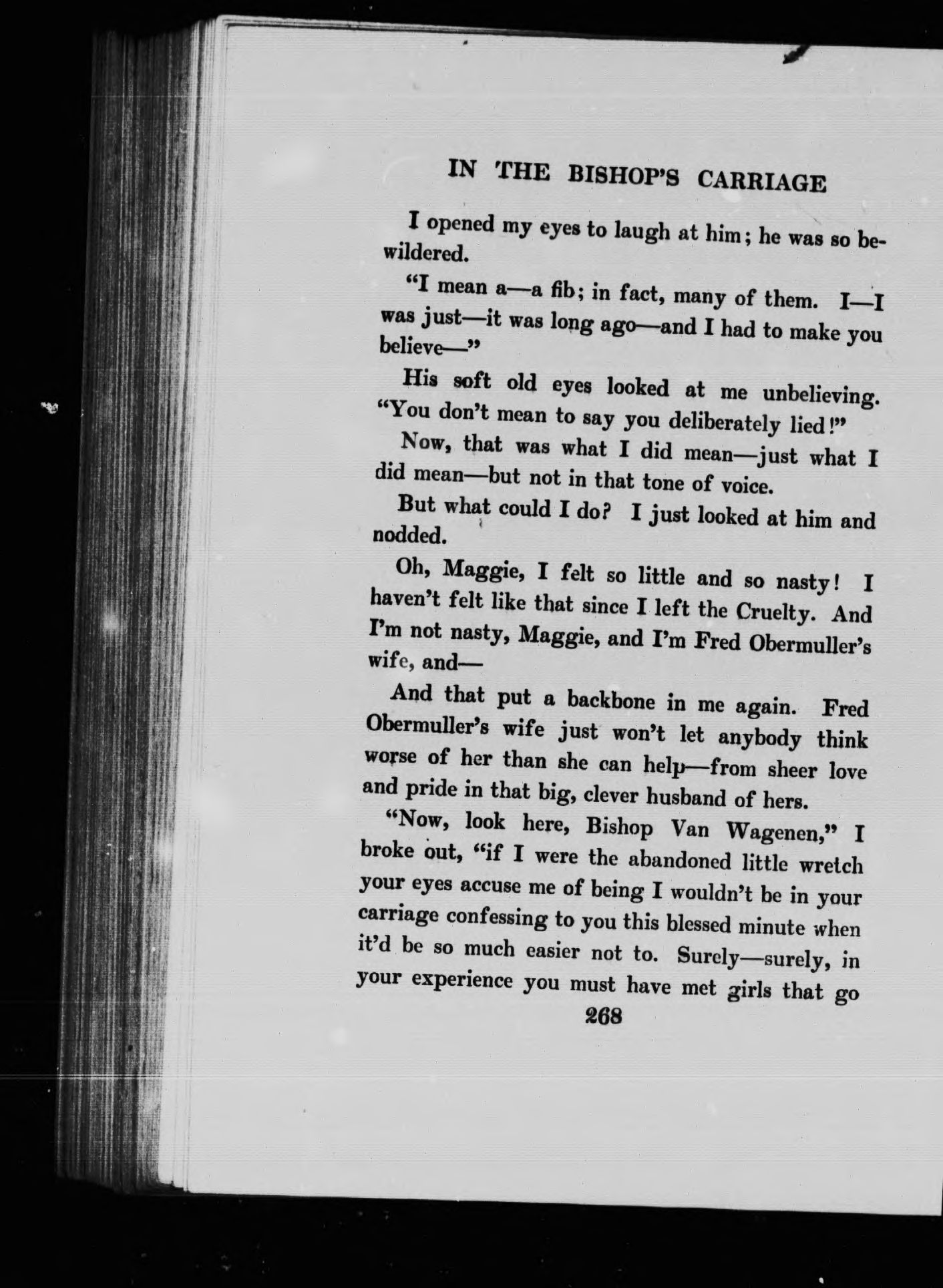 IN THE BISHOP'S CARRIAGE

I opened my eyes to laugh at him; he was so bewildered.

"I mean a—a fib; in fact, many of them. I—I was just—it was long ago—and I had to make you believe—"

His soft old eyes looked at me unbelieving. "You don't mean to say you deliberately lied!"

Now, that was what I did mean—just what I did mean—but not in that tone of voice.

But what could I do? I just looked at him and nodded.

Oh, Maggie, I felt so little and so nasty! I haven't felt like that since I left the Cruelty. And I'm not nasty, Maggie, and I'm Fred Obermuller's wife, and—

And that put a backbone in me again. Fred Obermuller's wife just won't let anybody think worse of her than she can help—from sheer love and pride in that big, clever husband of hers.

"Now, look here, Bishop Van Wagenen," I broke out, "if I were the abandoned little wretch your eyes accuse me of being I wouldn't be in your carriage confessing to you this blessed minute when it'd be so much easier not to. Surely—surely, in your experience you must have met girls that go

268